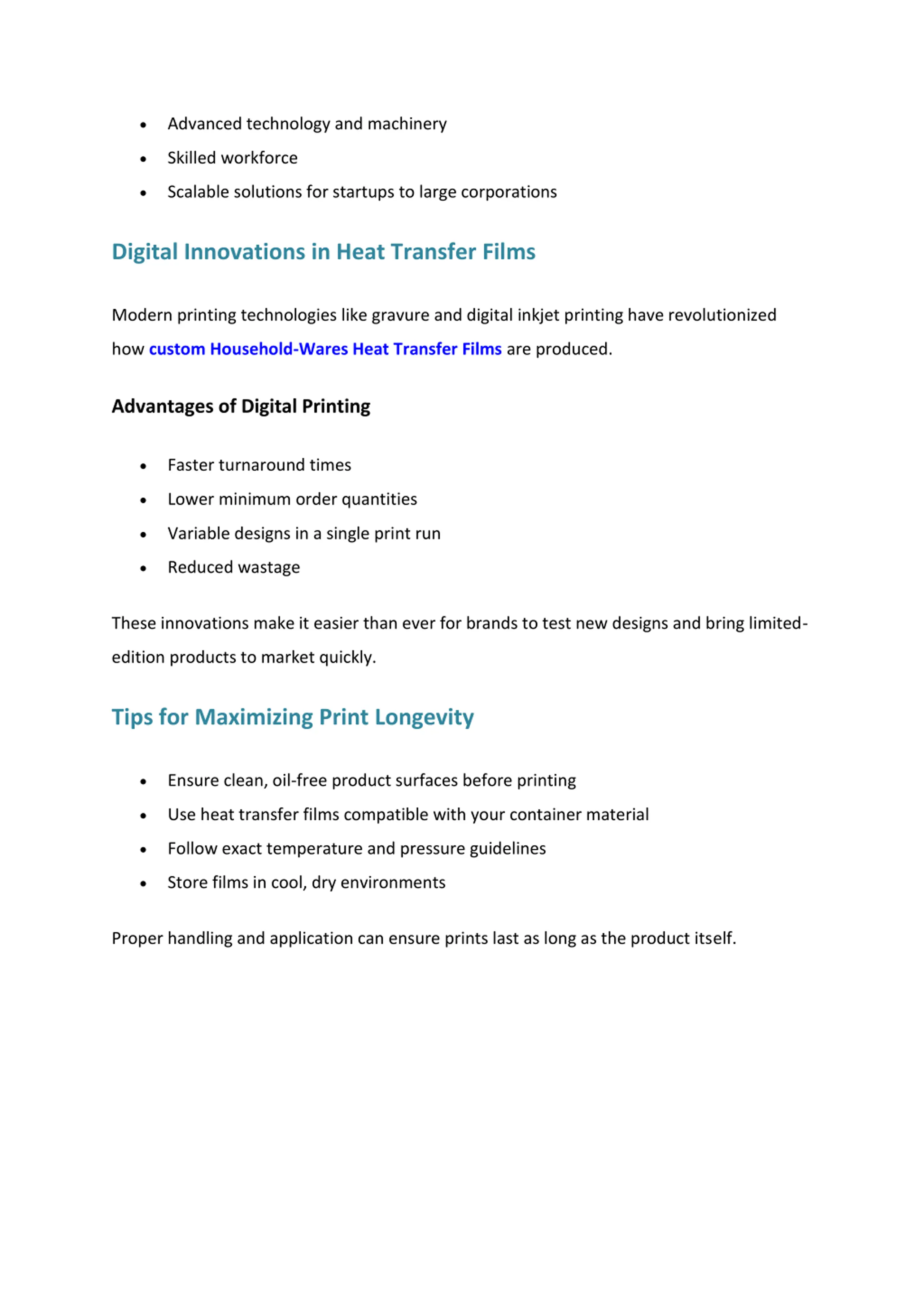 • Advanced technology and machinery
• Skilled workforce
• Scalable solutions for startups to large corporations

Digital Innovations in Heat Transfer Films

Modern printing technologies like gravure and digital inkjet printing have revolutionized how custom Household-Wares Heat Transfer Films are produced.

Advantages of Digital Printing

• Faster turnaround times
• Lower minimum order quantities
• Variable designs in a single print run
• Reduced wastage

These innovations make it easier than ever for brands to test new designs and bring limited-edition products to market quickly.

Tips for Maximizing Print Longevity

• Ensure clean, oil-free product surfaces before printing
• Use heat transfer films compatible with your container material
• Follow exact temperature and pressure guidelines
• Store films in cool, dry environments

Proper handling and application can ensure prints last as long as the product itself.